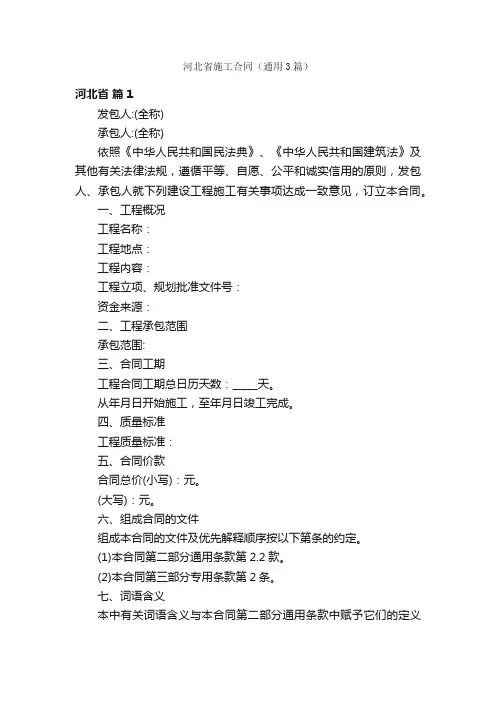 河北省施工合同（通用3篇）

河北省 篇1

发包人:(全称)

承包人:(全称)

依照《中华人民共和国民法典》、《中华人民共和国建筑法》及其他有关法律法规，遵循平等、自愿、公平和诚实信用的原则，发包人、承包人就下列建设工程施工有关事项达成一致意见，订立本合同。

一、工程概况

工程名称：

工程地点：

工程内容：

工程立项、规划批准文件号：

资金来源：

二、工程承包范围

承包范围:

三、合同工期

工程合同工期总日历天数：_____天。

从年月日开始施工，至年月日竣工完成。

四、质量标准

工程质量标准：

五、合同价款

合同总价(小写)：元。

(大写)：元。

六、组成合同的文件

组成本合同的文件及优先解释顺序按以下第条的约定。

(1)本合同第二部分通用条款第 2.2 款。

(2)本合同第三部分专用条款第 2 条。

七、词语含义

本中有关词语含义与本合同第二部分通用条款中赋予它们的定义